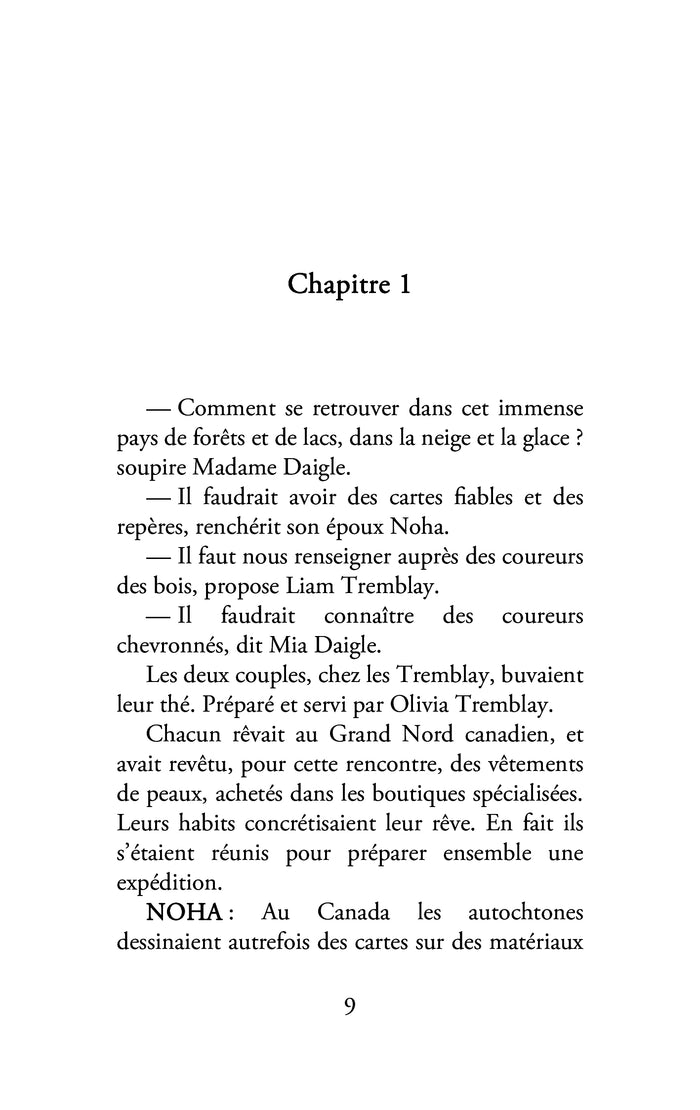 Chapitre 1

— Comment se retrouver dans cet immense pays de forêts et de lacs, dans la neige et la glace ? soupire Madame Daigle.

— Il faudrait avoir des cartes fiables et des repères, renchérit son époux Noha.

— Il faut nous renseigner auprès des coureurs des bois, propose Liam Tremblay.

— Il faudrait connaître des coureurs chevronnés, dit Mia Daigle.

Les deux couples, chez les Tremblay, buvaient leur thé. Préparé et servi par Olivia Tremblay.

Chacun rêvait au Grand Nord canadien, et avait revêtu, pour cette rencontre, des vêtements de peaux, achetés dans les boutiques spécialisées. Leurs habits concrétisaient leur rêve. En fait ils s'étaient réunis pour préparer ensemble une expédition.

NOHA : Au Canada les autochtones dessinaient autrefois des cartes sur des matériaux

9